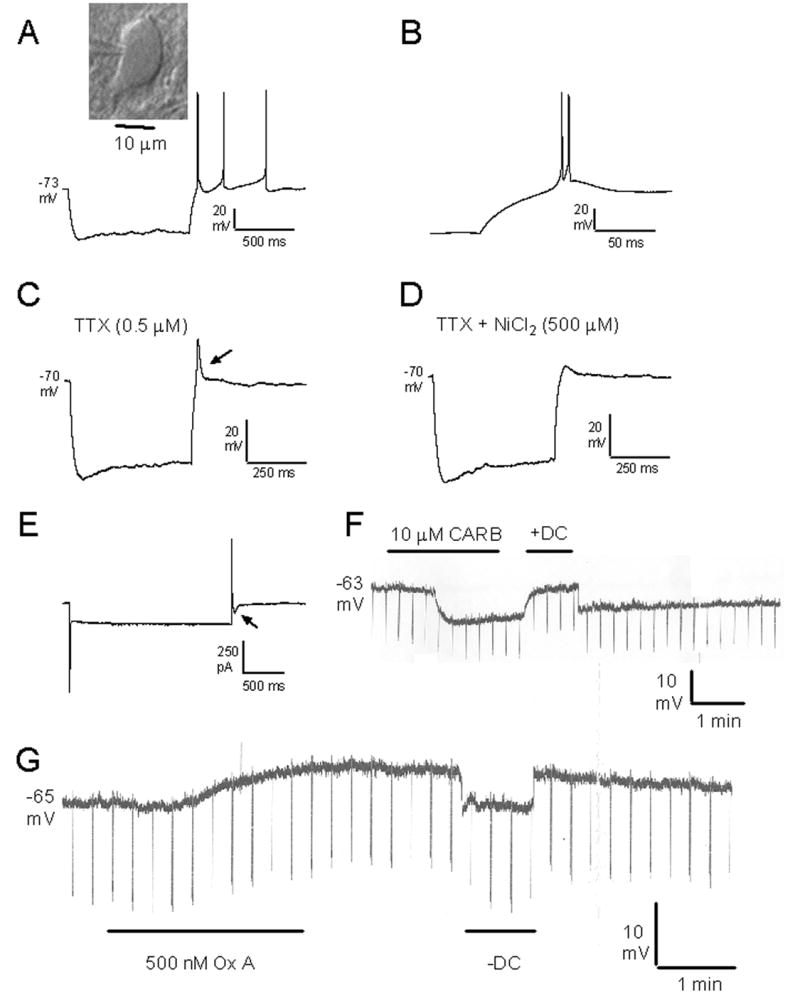 A

10 μm

-73 mV

20 mV

500 ms

B

20 mV

50 ms

C

TTX (0.5 μM)

-70 mV

20 mV

250 ms

D

TTX + $NiCl_2$ (500 μM)

-70 mV

20 mV

250 ms

E

250 pA

500 ms

F

10 μM CARB

+DC

-63 mV

10 mV

1 min

G

-65 mV

500 nM Ox A

-DC

10 mV

1 min